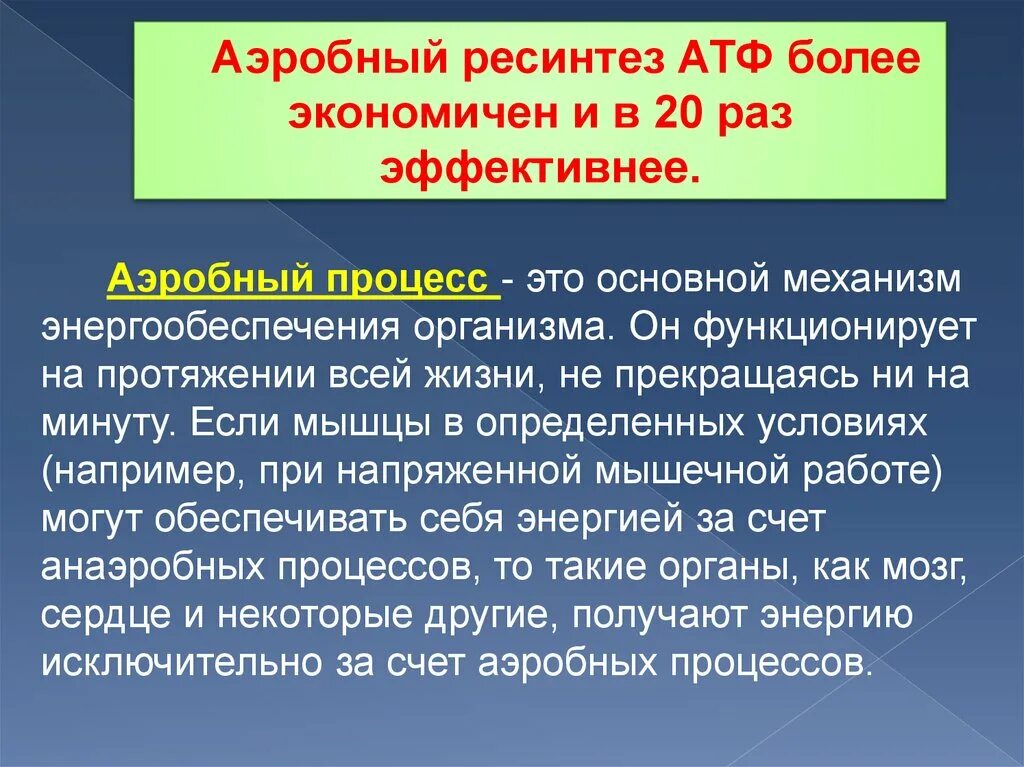 Аэробный ресинтез АТФ более экономичен и в 20 раз эффективнее.

Аэробный процесс - это основной механизм энергообеспечения организма. Он функционирует на протяжении всей жизни, не прекращаясь ни на минуту. Если мышцы в определенных условиях (например, при напряженной мышечной работе) могут обеспечивать себя энергией за счет анаэробных процессов, то такие органы, как мозг, сердце и некоторые другие, получают энергию исключительно за счет аэробных процессов.